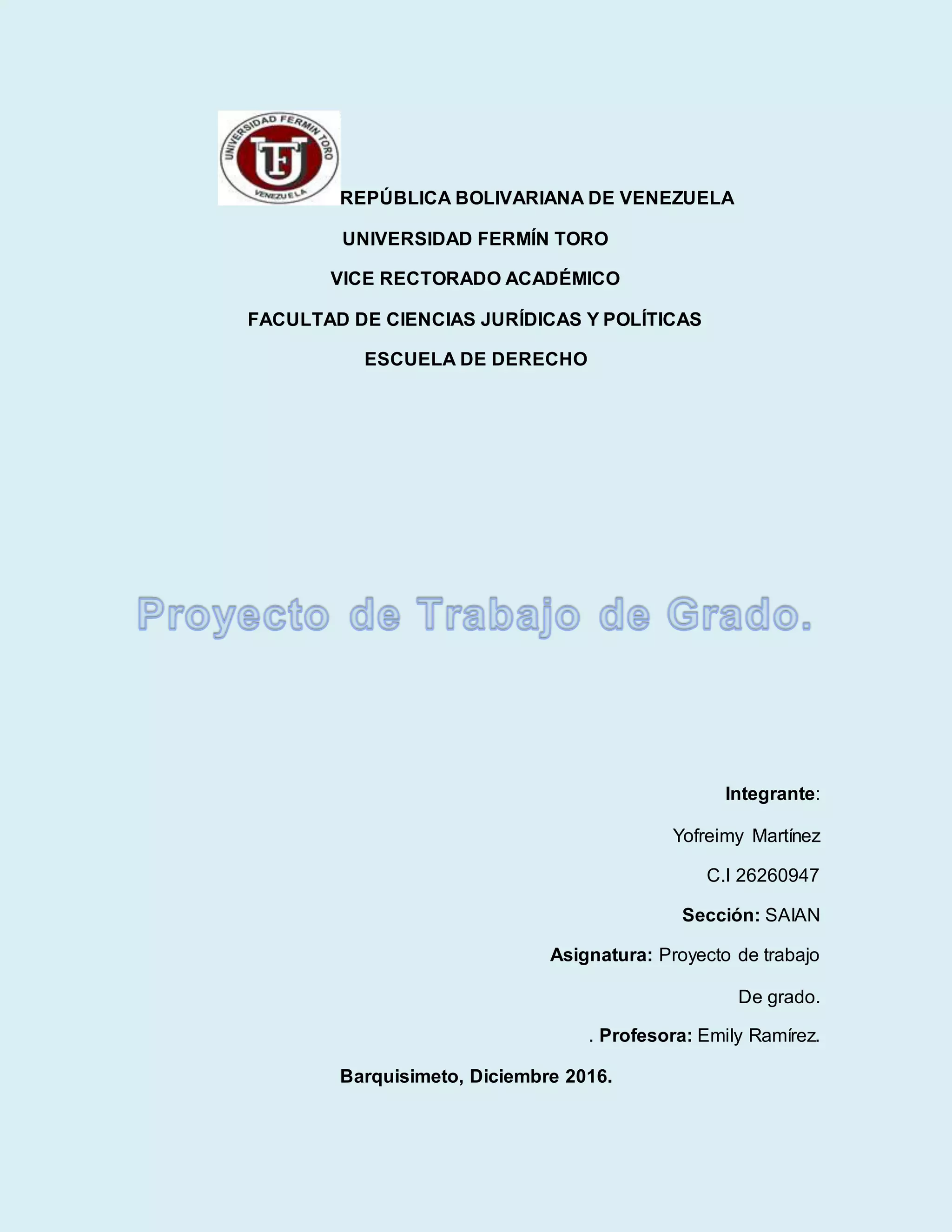 UNIVERSIDAD FERMIN TORO
UFT
VENEZUELA

REPÚBLICA BOLIVARIANA DE VENEZUELA

UNIVERSIDAD FERMÍN TORO

VICE RECTORADO ACADÉMICO

FACULTAD DE CIENCIAS JURÍDICAS Y POLÍTICAS

ESCUELA DE DERECHO

Proyecto de Trabajo de Grado.

Integrante:

Yofreimy Martínez

C.I 26260947

Sección: SAIAN

Asignatura: Proyecto de trabajo

De grado.

. Profesora: Emily Ramírez.

Barquisimeto, Diciembre 2016.